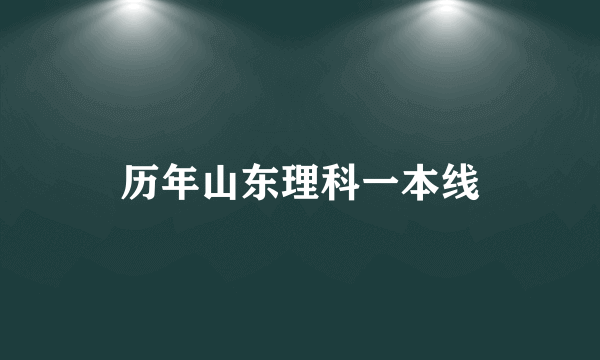 历年山东理科一本线